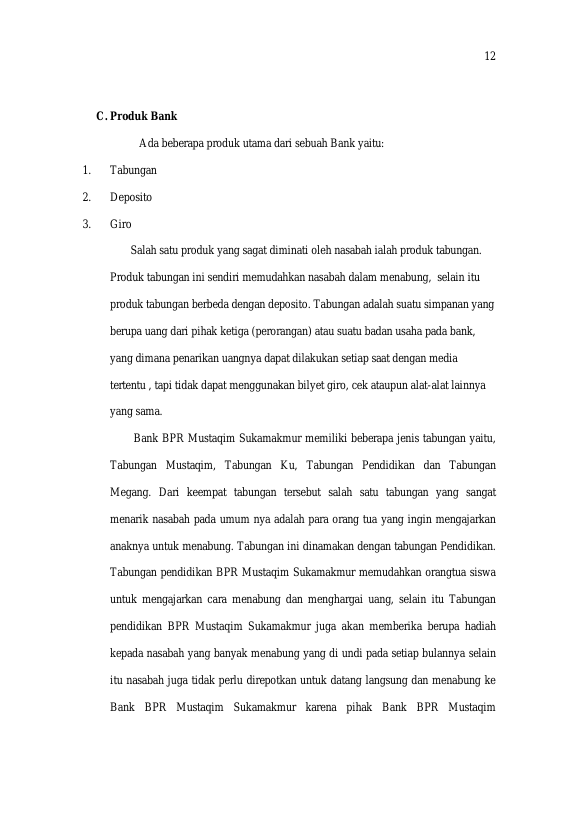 12

C. Produk Bank

Ada beberapa produk utama dari sebuah Bank yaitu:

1. Tabungan

2. Deposito

3. Giro

Salah satu produk yang sagat diminati oleh nasabah ialah produk tabungan. Produk tabungan ini sendiri memudahkan nasabah dalam menabung, selain itu produk tabungan berbeda dengan deposito. Tabungan adalah suatu simpanan yang berupa uang dari pihak ketiga (perorangan) atau suatu badan usaha pada bank, yang dimana penarikan uangnya dapat dilakukan setiap saat dengan media tertentu , tapi tidak dapat menggunakan bilyet giro, cek ataupun alat-alat lainnya yang sama.

Bank BPR Mustaqim Sukamakmur memiliki beberapa jenis tabungan yaitu, Tabungan Mustaqim, Tabungan Ku, Tabungan Pendidikan dan Tabungan Megang. Dari keempat tabungan tersebut salah satu tabungan yang sangat menarik nasabah pada umum nya adalah para orang tua yang ingin mengajarkan anaknya untuk menabung. Tabungan ini dinamakan dengan tabungan Pendidikan. Tabungan pendidikan BPR Mustaqim Sukamakmur memudahkan orangtua siswa untuk mengajarkan cara menabung dan menghargai uang, selain itu Tabungan pendidikan BPR Mustaqim Sukamakmur juga akan memberika berupa hadiah kepada nasabah yang banyak menabung yang di undi pada setiap bulannya selain itu nasabah juga tidak perlu direpotkan untuk datang langsung dan menabung ke Bank BPR Mustaqim Sukamakmur karena pihak Bank BPR Mustaqim